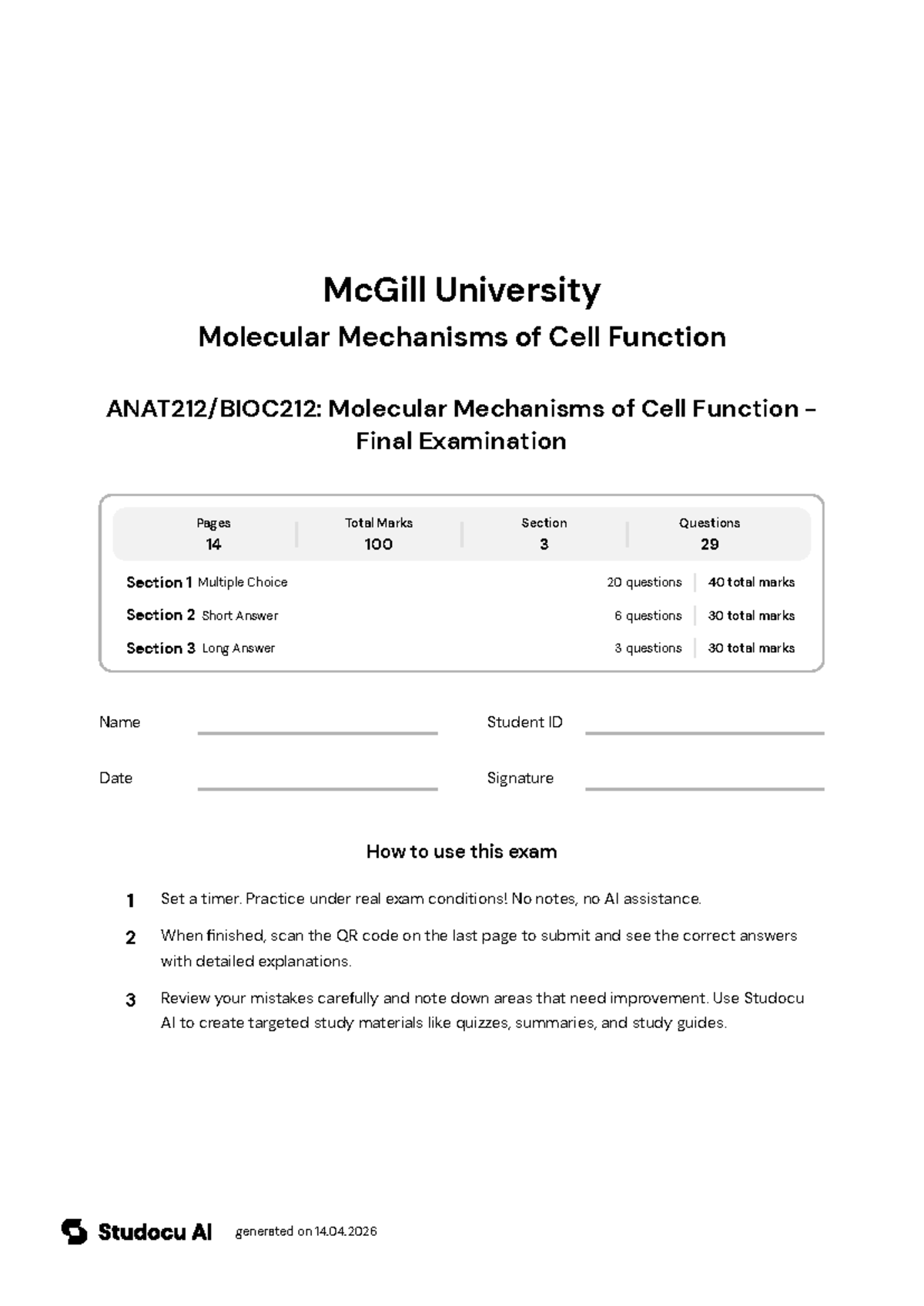 McGill University

Molecular Mechanisms of Cell Function

ANAT212/BIOC212: Molecular Mechanisms of Cell Function – Final Examination

| Pages | Total Marks | Section | Questions |
|---|---|---|---|
| 14 | 100 | 3 | 29 |

| | | |
|---|---|---|
| Section 1 Multiple Choice | 20 questions | 40 total marks |
| Section 2 Short Answer | 6 questions | 30 total marks |
| Section 3 Long Answer | 3 questions | 30 total marks |

Name

Student ID

Date

Signature

How to use this exam

1 Set a timer. Practice under real exam conditions! No notes, no AI assistance.

2 When finished, scan the QR code on the last page to submit and see the correct answers with detailed explanations.

3 Review your mistakes carefully and note down areas that need improvement. Use Studocu AI to create targeted study materials like quizzes, summaries, and study guides.

Studocu AI generated on 14.04.2026